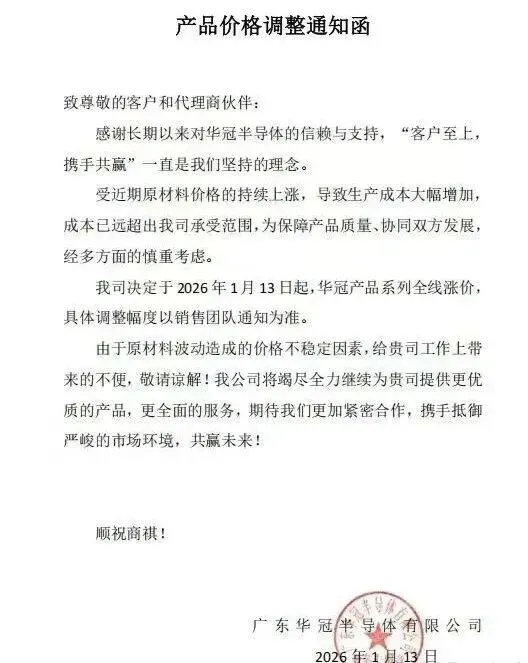 产品价格调整通知函

致尊敬的客户和代理商伙伴：

感谢长期以来对华冠半导体的信赖与支持，“客户至上，携手共赢”一直是我们坚持的理念。

受近期原材料价格的持续上涨，导致生产成本大幅增加，成本已远超出我司承受范围，为保障产品质量、协同双方发展，经多方面的慎重考虑。

我司决定于 2026 年 1 月 13 日起，华冠产品系列全线涨价，具体调整幅度以销售团队通知为准。

由于原材料波动造成的价格不稳定因素，给贵司工作上带来的不便，敬请谅解！我公司将竭尽全力继续为贵司提供更优质的产品，更全面的服务，期待我们更加紧密合作，携手抵御严峻的市场环境，共赢未来！

顺祝商祺！

广东华冠半导体有限公司
2026 年 1 月 13 日